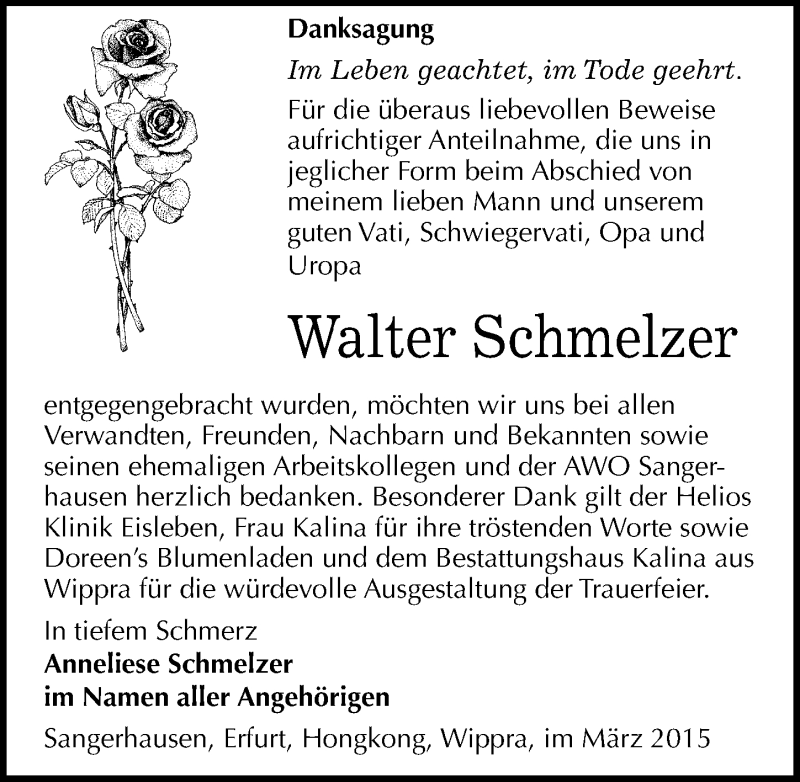 Danksagung

Im Leben geachtet, im Tode geehrt.

Für die überaus liebevollen Beweise aufrichtiger Anteilnahme, die uns in jeglicher Form beim Abschied von meinem lieben Mann und unserem guten Vati, Schwiegervati, Opa und Uropa

Walter Schmelzer

entgegengebracht wurden, möchten wir uns bei allen Verwandten, Freunden, Nachbarn und Bekannten sowie seinen ehemaligen Arbeitskollegen und der AWO Sangerhausen herzlich bedanken. Besonderer Dank gilt der Helios Klinik Eisleben, Frau Kalina für ihre tröstenden Worte sowie Doreen's Blumenladen und dem Bestattungshaus Kalina aus Wippra für die würdevolle Ausgestaltung der Trauerfeier.

In tiefem Schmerz
Anneliese Schmelzer
im Namen aller Angehörigen

Sangerhausen, Erfurt, Hongkong, Wippra, im März 2015